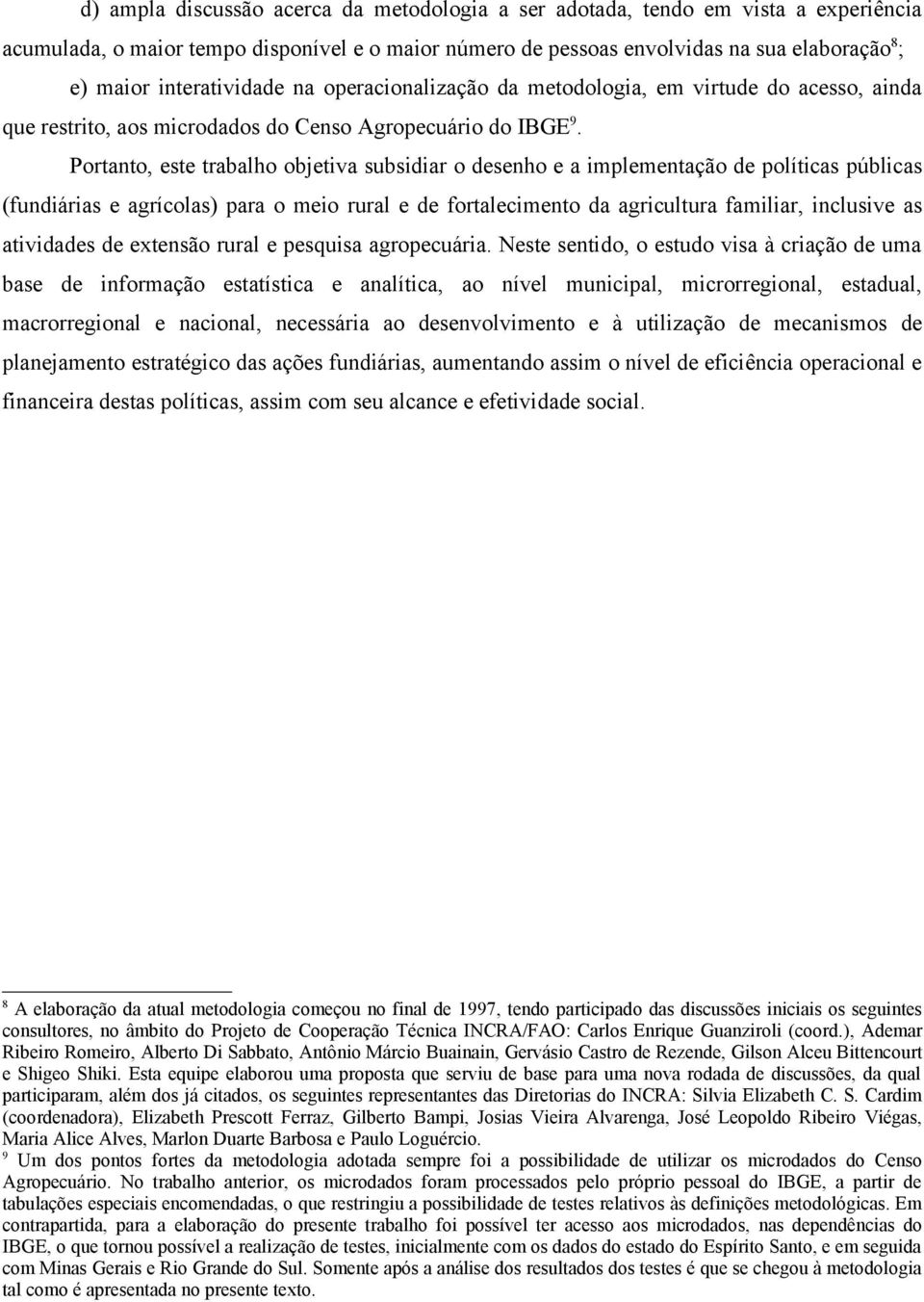 d) ampla discussão acerca da metodologia a ser adotada, tendo em vista a experiência acumulada, o maior tempo disponível e o maior número de pessoas envolvidas na sua elaboração$^8$;

e) maior interatividade na operacionalização da metodologia, em virtude do acesso, ainda que restrito, aos microdados do Censo Agropecuário do IBGE$^9$.

Portanto, este trabalho objetiva subsidiar o desenho e a implementação de políticas públicas (fundiárias e agrícolas) para o meio rural e de fortalecimento da agricultura familiar, inclusive as atividades de extensão rural e pesquisa agropecuária. Neste sentido, o estudo visa à criação de uma base de informação estatística e analítica, ao nível municipal, microrregional, estadual, macrorregional e nacional, necessária ao desenvolvimento e à utilização de mecanismos de planejamento estratégico das ações fundiárias, aumentando assim o nível de eficiência operacional e financeira destas políticas, assim com seu alcance e efetividade social.

$^8$ A elaboração da atual metodologia começou no final de 1997, tendo participado das discussões iniciais os seguintes consultores, no âmbito do Projeto de Cooperação Técnica INCRA/FAO: Carlos Enrique Guanziroli (coord.), Ademar Ribeiro Romeiro, Alberto Di Sabbato, Antônio Márcio Buainain, Gervásio Castro de Rezende, Gilson Alceu Bittencourt e Shigeo Shiki. Esta equipe elaborou uma proposta que serviu de base para uma nova rodada de discussões, da qual participaram, além dos já citados, os seguintes representantes das Diretorias do INCRA: Silvia Elizabeth C. S. Cardim (coordenadora), Elizabeth Prescott Ferraz, Gilberto Bampi, Josias Vieira Alvarenga, José Leopoldo Ribeiro Viégas, Maria Alice Alves, Marlon Duarte Barbosa e Paulo Loguércio.

$^9$ Um dos pontos fortes da metodologia adotada sempre foi a possibilidade de utilizar os microdados do Censo Agropecuário. No trabalho anterior, os microdados foram processados pelo próprio pessoal do IBGE, a partir de tabulações especiais encomendadas, o que restringiu a possibilidade de testes relativos às definições metodológicas. Em contrapartida, para a elaboração do presente trabalho foi possível ter acesso aos microdados, nas dependências do IBGE, o que tornou possível a realização de testes, inicialmente com os dados do estado do Espírito Santo, e em seguida com Minas Gerais e Rio Grande do Sul. Somente após a análise dos resultados dos testes é que se chegou à metodologia tal como é apresentada no presente texto.